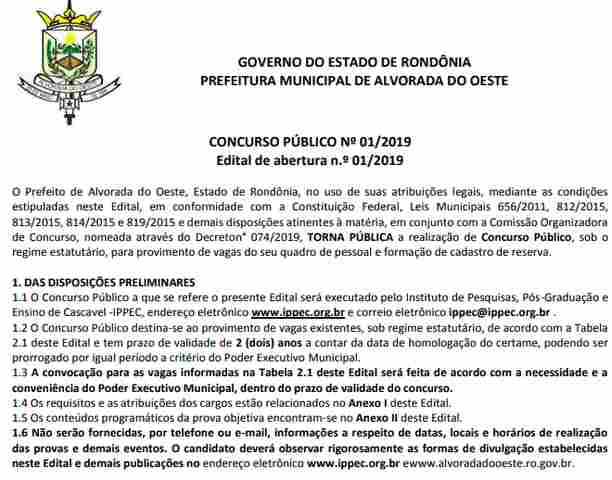 GOVERNO DO ESTADO DE RONDÔNIA
PREFEITURA MUNICIPAL DE ALVORADA DO OESTE

CONCURSO PÚBLICO Nº 01/2019
Edital de abertura n.º 01/2019

O Prefeito de Alvorada do Oeste, Estado de Rondônia, no uso de suas atribuições legais, mediante as condições estipuladas neste Edital, em conformidade com a Constituição Federal, Leis Municipais 656/2011, 812/2015, 813/2015, 814/2015 e 819/2015 e demais disposições atinentes à matéria, em conjunto com a Comissão Organizadora de Concurso, nomeada através do Decreton° 074/2019, TORNA PÚBLICA a realização de Concurso Público, sob o regime estatutário, para provimento de vagas do seu quadro de pessoal e formação de cadastro de reserva.

1. DAS DISPOSIÇÕES PRELIMINARES
1.1 O Concurso Público a que se refere o presente Edital será executado pelo Instituto de Pesquisas, Pós-Graduação e Ensino de Cascavel -IPPEC, endereço eletrônico www.ippec.org.br e correio eletrônico ippec@ippec.org.br .
1.2 O Concurso Público destina-se ao provimento de vagas existentes, sob regime estatutário, de acordo com a Tabela 2.1 deste Edital e tem prazo de validade de 2 (dois) anos a contar da data de homologação do certame, podendo ser prorrogado por igual período a critério do Poder Executivo Municipal.
1.3 A convocação para as vagas informadas na Tabela 2.1 deste Edital será feita de acordo com a necessidade e a conveniência do Poder Executivo Municipal, dentro do prazo de validade do concurso.
1.4 Os requisitos e as atribuições dos cargos estão relacionados no Anexo I deste Edital.
1.5 Os conteúdos programáticos da prova objetiva encontram-se no Anexo II deste Edital.
1.6 Não serão fornecidas, por telefone ou e-mail, informações a respeito de datas, locais e horários de realização das provas e demais eventos. O candidato deverá observar rigorosamente as formas de divulgação estabelecidas neste Edital e demais publicações no endereço eletrônico www.ippec.org.br ewww.alvoradadooeste.ro.gov.br.